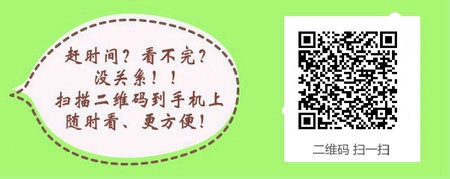 赶时间？看不完？
没关系！！
扫描二维码到手机上
随时看、更方便！

二维码 扫一扫